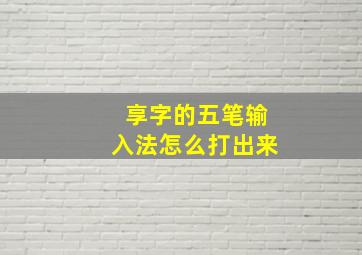 享字的五笔输入法怎么打出来